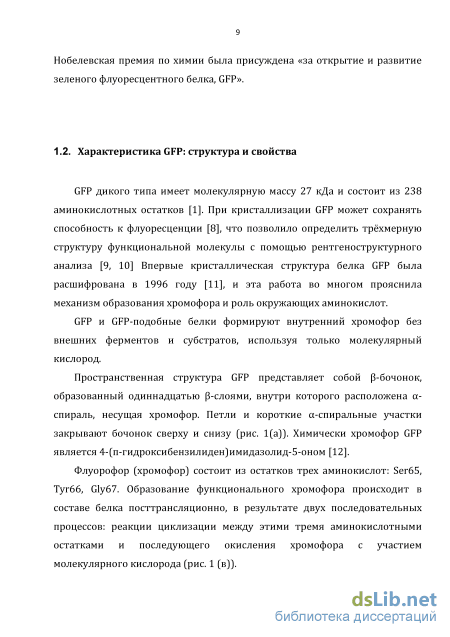 9

Нобелевская премия по химии была присуждена «за открытие и развитие зеленого флуоресцентного белка, GFP».

1.2. Характеристика GFP: структура и свойства

GFP дикого типа имеет молекулярную массу 27 кДа и состоит из 238 аминокислотных остатков [1]. При кристаллизации GFP может сохранять способность к флуоресценции [8], что позволило определить трёхмерную структуру функциональной молекулы с помощью рентгеноструктурного анализа [9, 10] Впервые кристаллическая структура белка GFP была расшифрована в 1996 году [11], и эта работа во многом прояснила механизм образования хромофора и роль окружающих аминокислот.

GFP и GFP-подобные белки формируют внутренний хромофор без внешних ферментов и субстратов, используя только молекулярный кислород.

Пространственная структура GFP представляет собой β-бочонок, образованный одиннадцатью β-слоями, внутри которого расположена α-спираль, несущая хромофор. Петли и короткие α-спиральные участки закрывают бочонок сверху и снизу (рис. 1(а)). Химически хромофор GFP является 4-(п-гидроксибензилиден)имидазолид-5-оном [12].

Флуорофор (хромофор) состоит из остатков трех аминокислот: Ser65, Tyr66, Gly67. Образование функционального хромофора происходит в составе белка посттрансляционно, в результате двух последовательных процессов: реакции циклизации между этими тремя аминокислотными остатками и последующего окисления хромофора с участием молекулярного кислорода (рис. 1 (в)).

dsLib.net
библиотека диссертаций